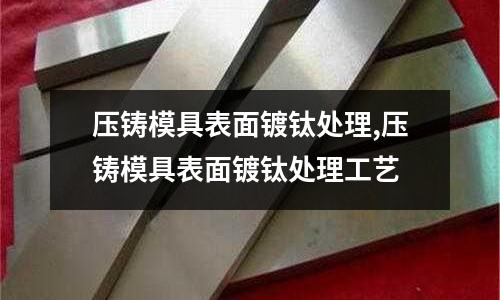 压铸模具表面镀钛处理,压铸模具表面镀钛处理工艺